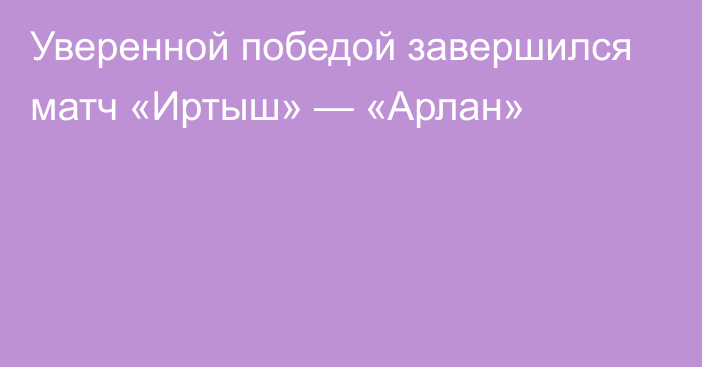 Уверенной победой завершился матч «Иртыш» — «Арлан»